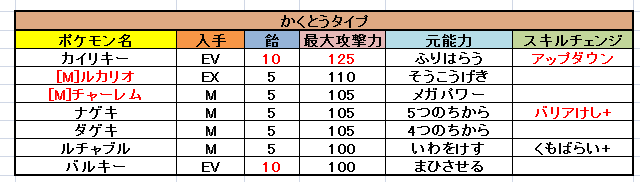 かくとうタイプ

| ポケモン名 | 入手 | 飴 | 最大攻撃力 | 元能力 | スキルチェンジ |
|---|---|---|---|---|---|
| カイリキー | EV | 10 | 125 | ふりはらう | アップダウン |
| [M]ルカリオ | EX | 5 | 110 | そうこうげき | |
| [M]チャーレム | M | 5 | 105 | メガパワー | |
| ナゲキ | M | 5 | 105 | 5つのちから | バリアけし+ |
| ダゲキ | M | 5 | 105 | 4つのちから | |
| ルチャブル | M | 5 | 100 | いわをけす | くもばらい+ |
| バルキー | EV | 10 | 100 | まひさせる | |